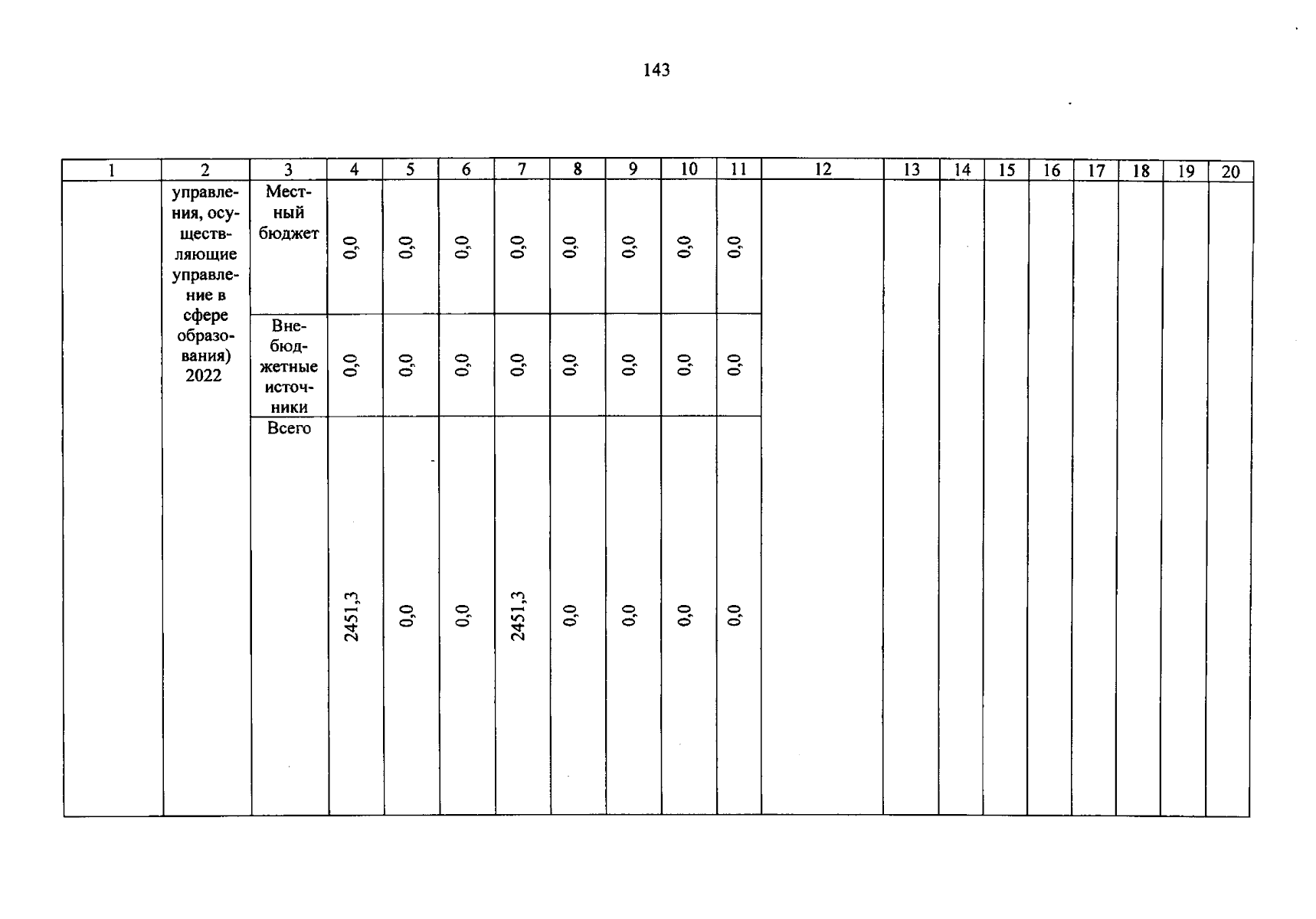 143

| 1 | 2 | 3 | 4 | 5 | 6 | 7 | 8 | 9 | 10 | 11 | 12 | 13 | 14 | 15 | 16 | 17 | 18 | 19 | 20 |
|---|---|---|---|---|---|---|---|---|---|---|---|---|---|---|---|---|---|---|---|
| | управления, осуществляющие управление в сфере образования) 2022 | Местный бюджет | 0,0 | 0,0 | 0,0 | 0,0 | 0,0 | 0,0 | 0,0 | 0,0 | | | | | | | | | |
| | | Внебюджетные источники | 0,0 | 0,0 | 0,0 | 0,0 | 0,0 | 0,0 | 0,0 | 0,0 | | | | | | | | | |
| | | Всего | 2451,3 | 0,0 | 0,0 | 2451,3 | 0,0 | 0,0 | 0,0 | 0,0 | | | | | | | | | |